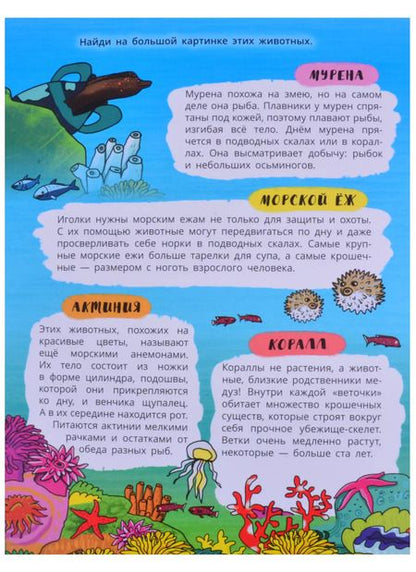 Найди на большой картинке этих животных.

МУРЕНА

Мурена похожа на змею, но на самом деле она рыба. Плавники у мурен спрятаны под кожей, поэтому плавают рыбы, изгибая всё тело. Днём мурена прячется в подводных скалах или в кораллах. Она высматривает добычу: рыбок и небольших осьминогов.

МОРСКОЙ ЁЖ

Иголки нужны морским ежам не только для защиты и охоты. С их помощью животные могут передвигаться по дну и даже просверливать себе норки в подводных скалах. Самые крупные морские ежи больше тарелки для супа, а самые крошечные — размером с ноготь взрослого человека.

АКТИНИЯ

Этих животных, похожих на красивые цветы, называют ещё морскими анемонами. Их тело состоит из ножки в форме цилиндра, подошвы, которой они прикрепляются ко дну, и венчика щупалец. А в их середине находится рот.

Питаются актинии мелкими рачками и остатками от обеда разных рыб.

КОРАЛЛ

Кораллы не растения, а животные, близкие родственники медуз! Внутри каждой «веточки» обитает множество крошечных существ, которые строят вокруг себя прочное убежище-скелет. Ветки очень медленно растут, некоторые — больше ста лет.